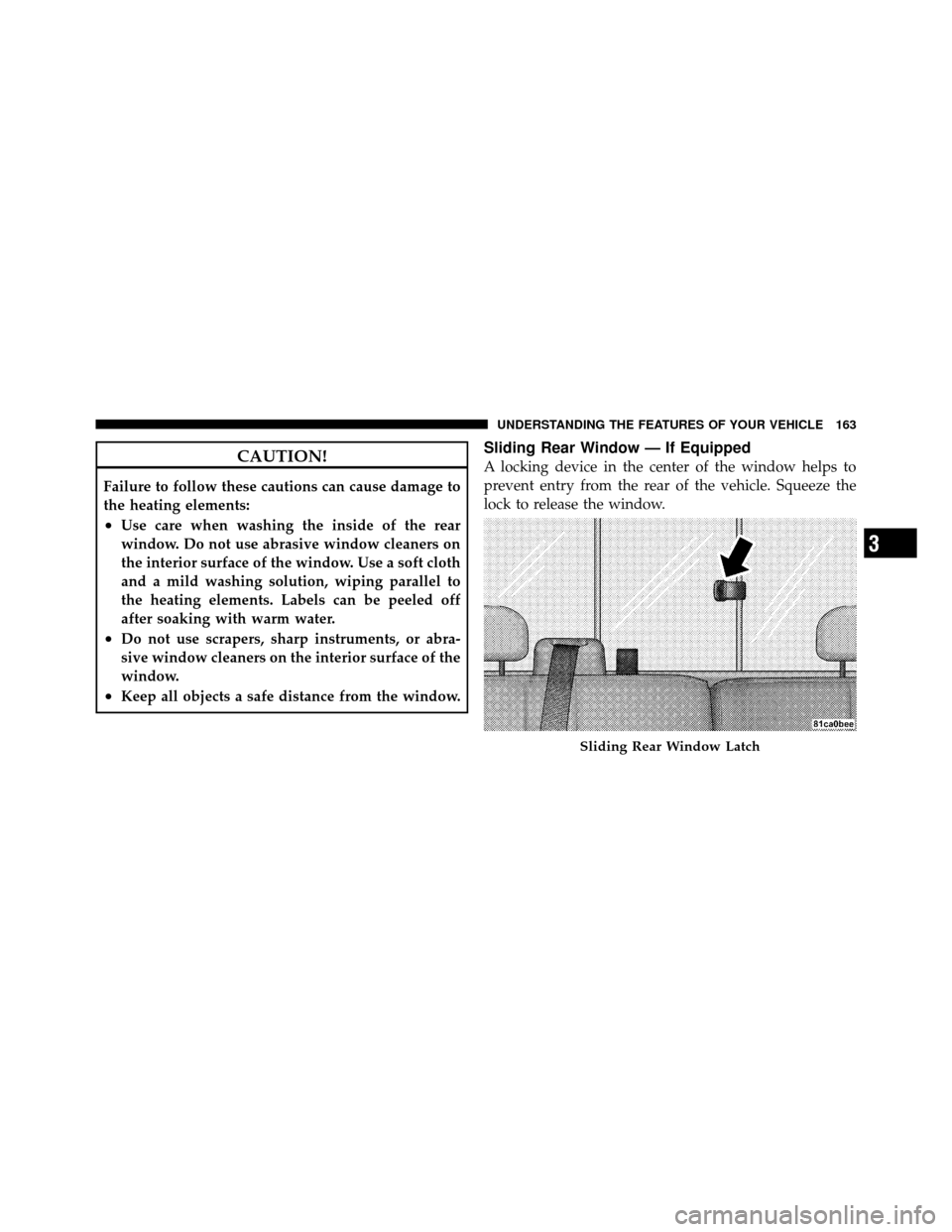 UNDERSTANDING THE FEATURES OF YOUR VEHICLE 163

CAUTION!

Failure to follow these cautions can cause damage to the heating elements:

• Use care when washing the inside of the rear window. Do not use abrasive window cleaners on the interior surface of the window. Use a soft cloth and a mild washing solution, wiping parallel to the heating elements. Labels can be peeled off after soaking with warm water.
• Do not use scrapers, sharp instruments, or abrasive window cleaners on the interior surface of the window.
• Keep all objects a safe distance from the window.

Sliding Rear Window — If Equipped

A locking device in the center of the window helps to prevent entry from the rear of the vehicle. Squeeze the lock to release the window.

81ca0bee

Sliding Rear Window Latch

3

carmanualsonline.info